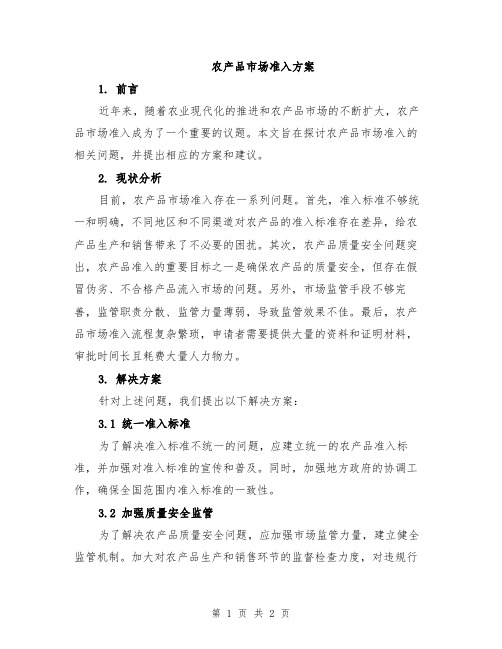 农产品市场准入方案

1. 前言

近年来，随着农业现代化的推进和农产品市场的不断扩大，农产品市场准入成为了一个重要的议题。本文旨在探讨农产品市场准入的相关问题，并提出相应的方案和建议。

2. 现状分析

目前，农产品市场准入存在一系列问题。首先，准入标准不够统一和明确，不同地区和不同渠道对农产品的准入标准存在差异，给农产品生产和销售带来了不必要的困扰。其次，农产品质量安全问题突出，农产品准入的重要目标之一是确保农产品的质量安全，但存在假冒伪劣、不合格产品流入市场的问题。另外，市场监管手段不够完善，监管职责分散、监管力量薄弱，导致监管效果不佳。最后，农产品市场准入流程复杂繁琐，申请者需要提供大量的资料和证明材料，审批时间长且耗费大量人力物力。

3. 解决方案

针对上述问题，我们提出以下解决方案：

3.1 统一准入标准

为了解决准入标准不统一的问题，应建立统一的农产品准入标准，并加强对准入标准的宣传和普及。同时，加强地方政府的协调工作，确保全国范围内准入标准的一致性。

3.2 加强质量安全监管

为了解决农产品质量安全问题，应加强市场监管力量，建立健全监管机制。加大对农产品生产和销售环节的监督检查力度，对违规行

第 1 页 共 2 页